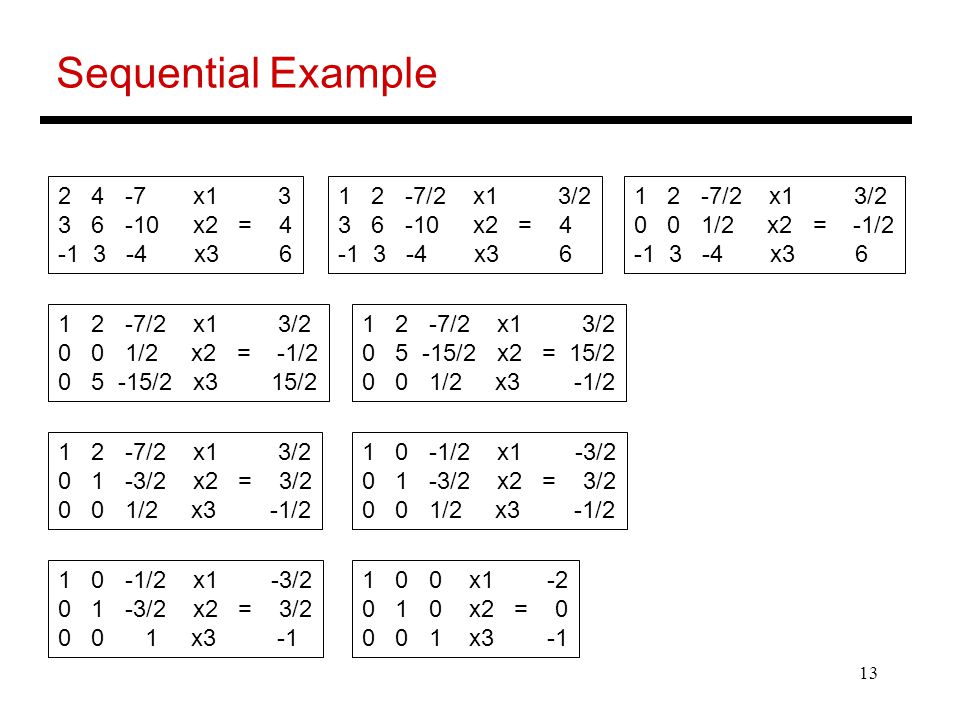 Sequential Example

2 4 -7 x1 3
3 6 -10 x2 = 4
-1 3 -4 x3 6

1 2 -7/2 x1 3/2
3 6 -10 x2 = 4
-1 3 -4 x3 6

1 2 -7/2 x1 3/2
0 0 1/2 x2 = -1/2
-1 3 -4 x3 6

1 2 -7/2 x1 3/2
0 0 1/2 x2 = -1/2
0 5 -15/2 x3 15/2

1 2 -7/2 x1 3/2
0 5 -15/2 x2 = 15/2
0 0 1/2 x3 -1/2

1 2 -7/2 x1 3/2
0 1 -3/2 x2 = 3/2
0 0 1/2 x3 -1/2

1 0 -1/2 x1 -3/2
0 1 -3/2 x2 = 3/2
0 0 1/2 x3 -1/2

1 0 -1/2 x1 -3/2
0 1 -3/2 x2 = 3/2
0 0 1 x3 -1

1 0 0 x1 -2
0 1 0 x2 = 0
0 0 1 x3 -1

13